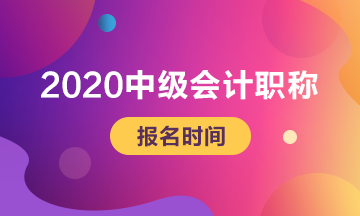 2020中级会计职称

报名时间